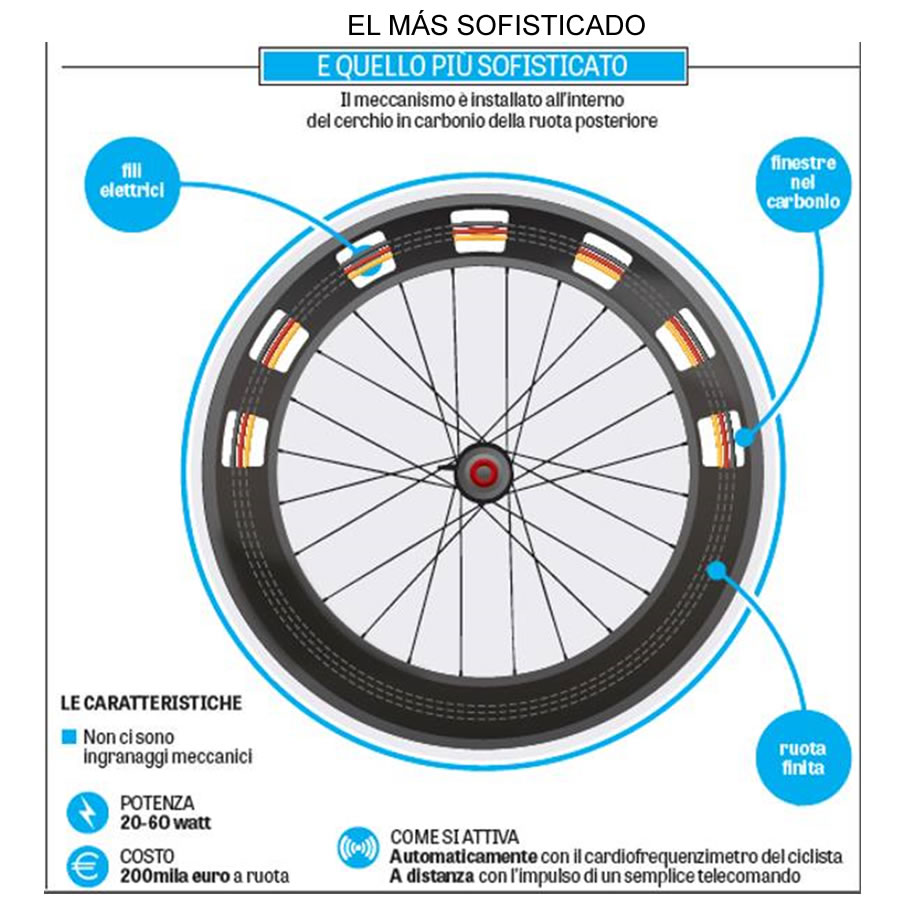 EL MÁS SOFISTICADO

E QUELLO PIÙ SOFISTICATO

Il meccanismo è installato all'interno del cerchio in carbonio della ruota posteriore

fili elettrici

finestre nel carbonio

ruota finita

LE CARATTERISTICHE

Non ci sono ingranaggi meccanici

POTENZA
20-60 watt

COSTO
200mila euro a ruota

COME SI ATTIVA
Automaticamente con il cardiofrequenzimetro del ciclista
A distanza con l'impulso di un semplice telecomando